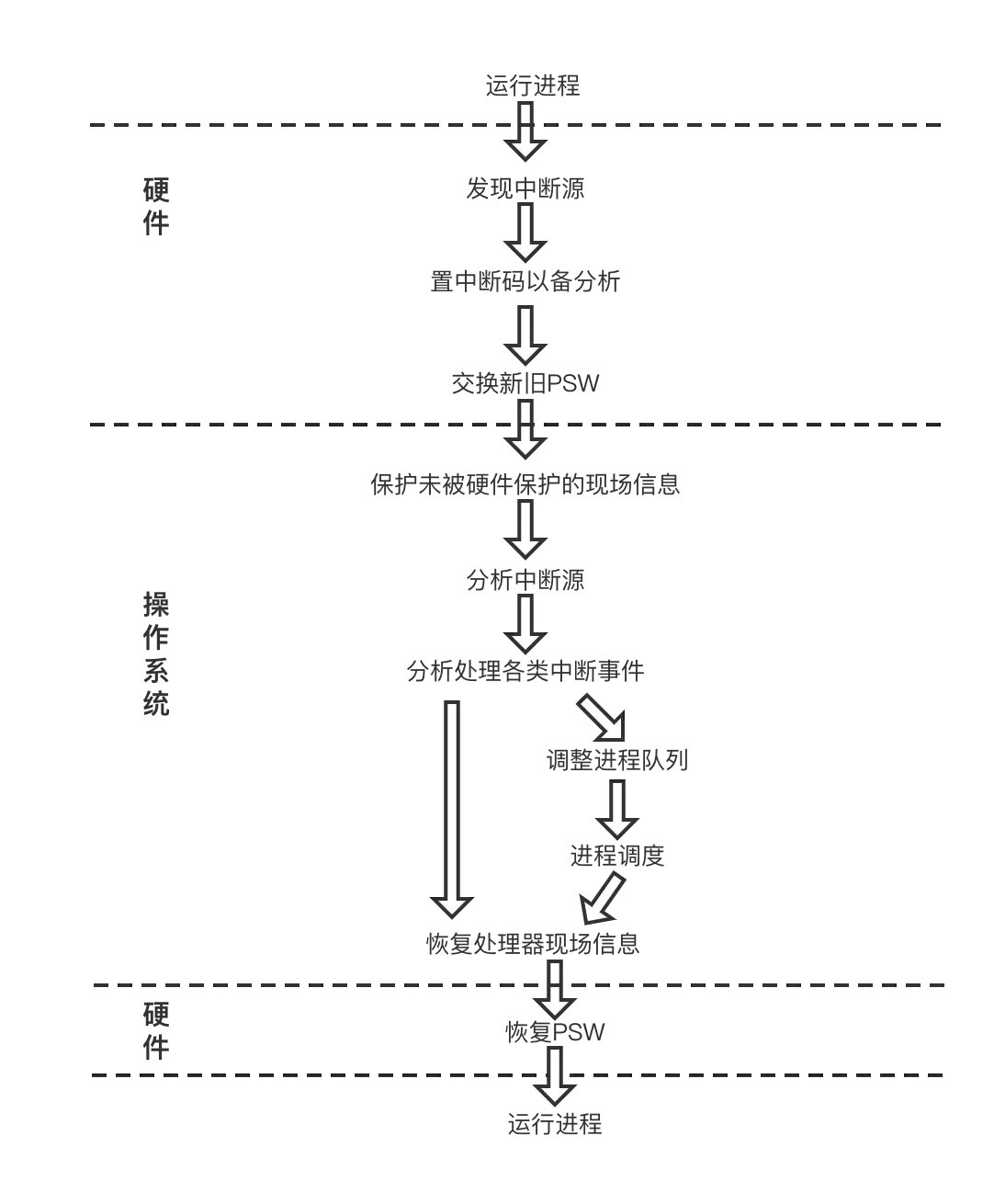 运行进程

硬件

发现中断源

置中断码以备分析

交换新旧PSW

保护未被硬件保护的现场信息

操作系统

分析中断源

分析处理各类中断事件

调整进程队列

进程调度

恢复处理器现场信息

硬件

恢复PSW

运行进程